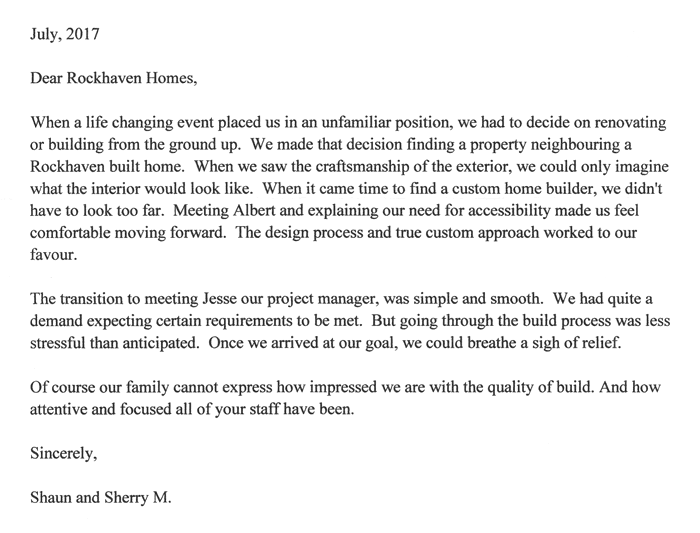 July, 2017

Dear Rockhaven Homes,

When a life changing event placed us in an unfamiliar position, we had to decide on renovating or building from the ground up. We made that decision finding a property neighbouring a Rockhaven built home. When we saw the craftsmanship of the exterior, we could only imagine what the interior would look like. When it came time to find a custom home builder, we didn't have to look too far. Meeting Albert and explaining our need for accessibility made us feel comfortable moving forward. The design process and true custom approach worked to our favour.

The transition to meeting Jesse our project manager, was simple and smooth. We had quite a demand expecting certain requirements to be met. But going through the build process was less stressful than anticipated. Once we arrived at our goal, we could breathe a sigh of relief.

Of course our family cannot express how impressed we are with the quality of build. And how attentive and focused all of your staff have been.

Sincerely,

Shaun and Sherry M.